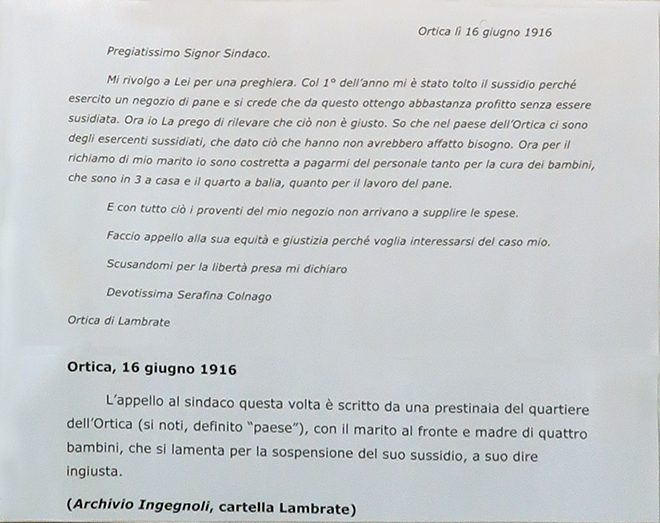 Ortica lì 16 giugno 1916

Pregiatissimo Signor Sindaco.

Mi rivolgo a Lei per una preghiera. Col 1° dell'anno mi è stato tolto il sussidio perché esercito un negozio di pane e si crede che da questo ottengo abbastanza profitto senza essere susidiata. Ora io La prego di rilevare che ciò non è giusto. So che nel paese dell'Ortica ci sono degli esercenti sussidiati, che dato ciò che hanno non avrebbero affatto bisogno. Ora per il richiamo di mio marito io sono costretta a pagarmi del personale tanto per la cura dei bambini, che sono in 3 a casa e il quarto a balia, quanto per il lavoro del pane.

E con tutto ciò i proventi del mio negozio non arrivano a supplire le spese.

Faccio appello alla sua equità e giustizia perché voglia interessarsi del caso mio.

Scusandomi per la libertà presa mi dichiaro

Devotissima Serafina Colnago

Ortica di Lambrate

Ortica, 16 giugno 1916

L'appello al sindaco questa volta è scritto da una prestinaia del quartiere dell'Ortica (si noti, definito "paese"), con il marito al fronte e madre di quattro bambini, che si lamenta per la sospensione del suo sussidio, a suo dire ingiusta.

(Archivio Ingegnoli, cartella Lambrate)